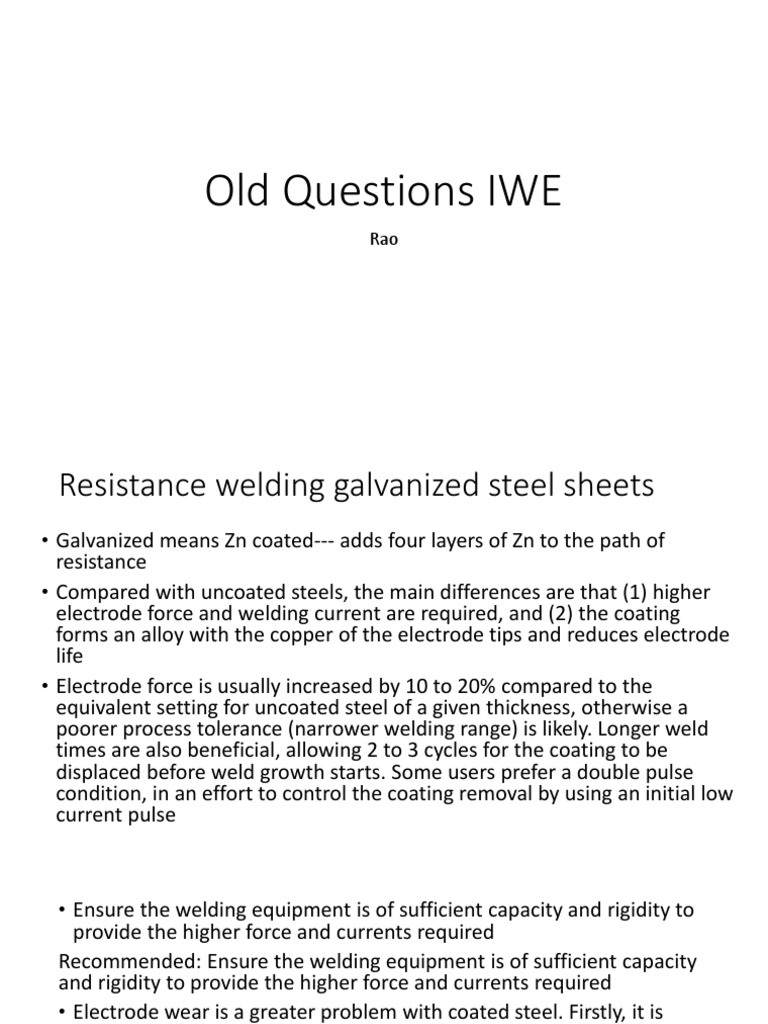 Old Questions IWE

Rao

Resistance welding galvanized steel sheets

• Galvanized means Zn coated--- adds four layers of Zn to the path of resistance

• Compared with uncoated steels, the main differences are that (1) higher electrode force and welding current are required, and (2) the coating forms an alloy with the copper of the electrode tips and reduces electrode life

• Electrode force is usually increased by 10 to 20% compared to the equivalent setting for uncoated steel of a given thickness, otherwise a poorer process tolerance (narrower welding range) is likely. Longer weld times are also beneficial, allowing 2 to 3 cycles for the coating to be displaced before weld growth starts. Some users prefer a double pulse condition, in an effort to control the coating removal by using an initial low current pulse

• Ensure the welding equipment is of sufficient capacity and rigidity to provide the higher force and currents required

Recommended: Ensure the welding equipment is of sufficient capacity and rigidity to provide the higher force and currents required

• Electrode wear is a greater problem with coated steel. Firstly, it is